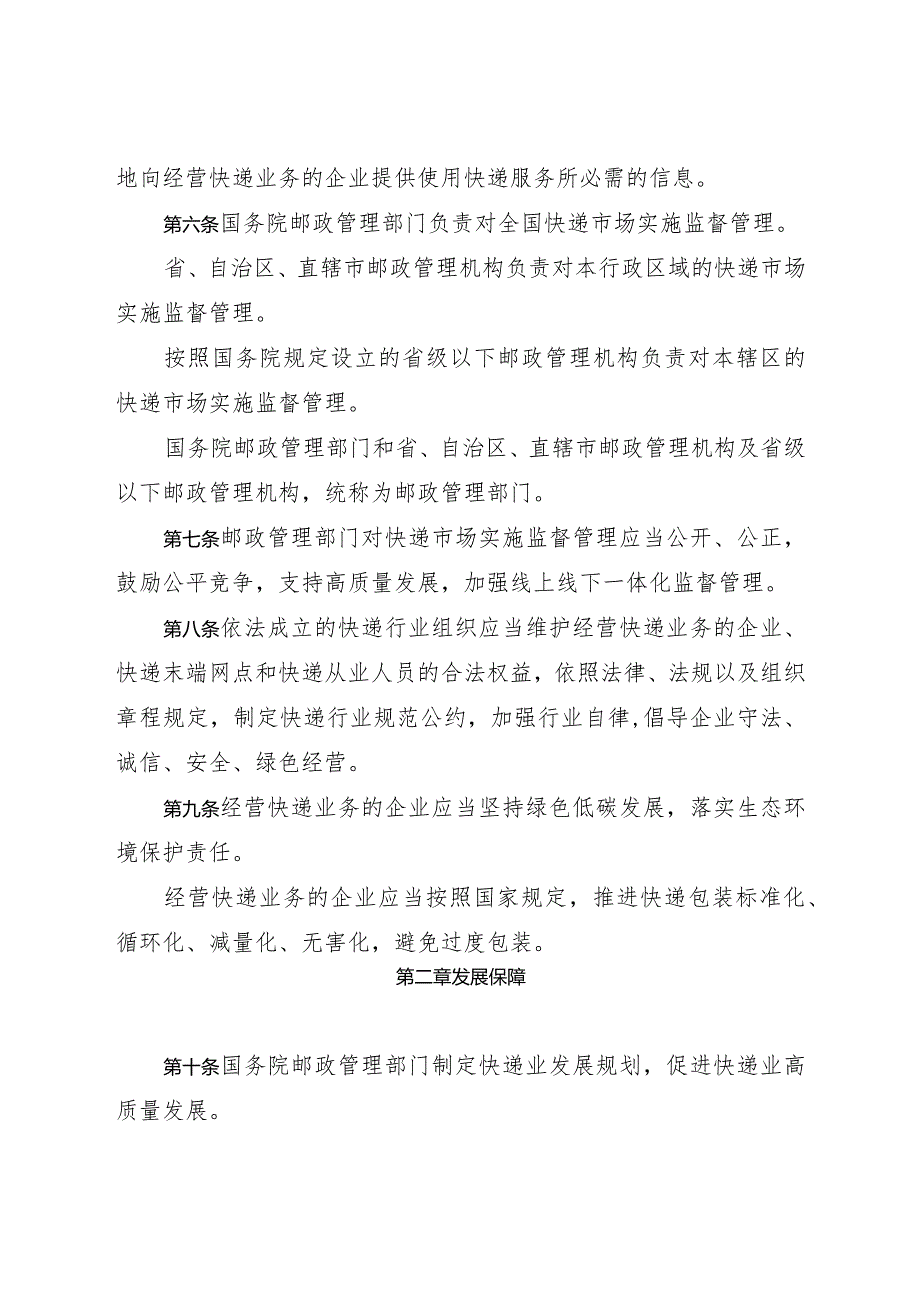 地向经营快递业务的企业提供使用快递服务所必需的信息。

第六条国务院邮政管理部门负责对全国快递市场实施监督管理。

省、自治区、直辖市邮政管理机构负责对本行政区域的快递市场实施监督管理。

按照国务院规定设立的省级以下邮政管理机构负责对本辖区的快递市场实施监督管理。

国务院邮政管理部门和省、自治区、直辖市邮政管理机构及省级以下邮政管理机构，统称为邮政管理部门。

第七条邮政管理部门对快递市场实施监督管理应当公开、公正，鼓励公平竞争，支持高质量发展，加强线上线下一体化监督管理。

第八条依法成立的快递行业组织应当维护经营快递业务的企业、快递末端网点和快递从业人员的合法权益，依照法律、法规以及组织章程规定，制定快递行业规范公约，加强行业自律，倡导企业守法、诚信、安全、绿色经营。

第九条经营快递业务的企业应当坚持绿色低碳发展，落实生态环境保护责任。

经营快递业务的企业应当按照国家规定，推进快递包装标准化、循环化、减量化、无害化，避免过度包装。

第二章发展保障

第十条国务院邮政管理部门制定快递业发展规划，促进快递业高质量发展。